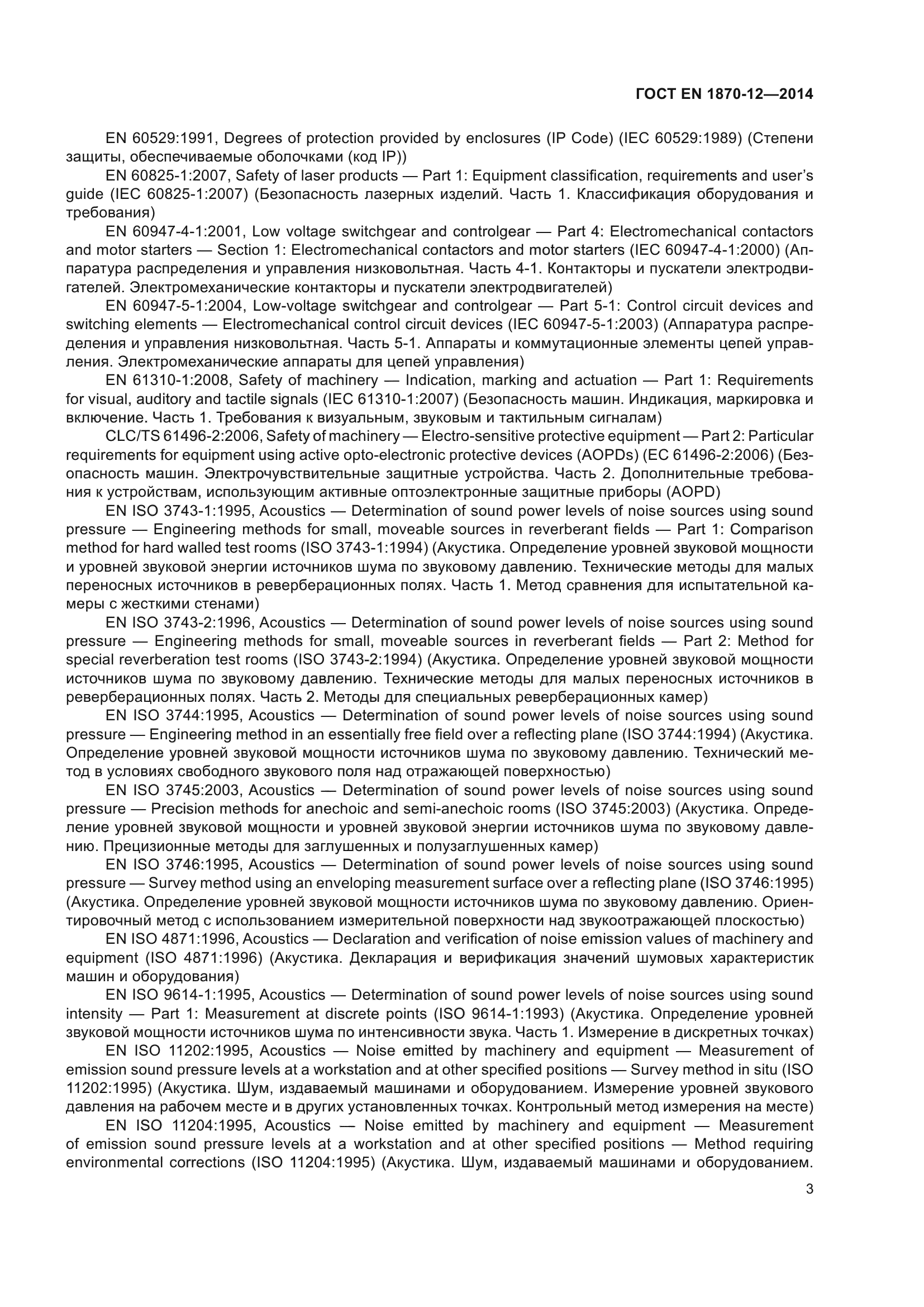 ГОСТ EN 1870-12—2014

EN 60529:1991, Degrees of protection provided by enclosures (IP Code) (IEC 60529:1989) (Степени защиты, обеспечиваемые оболочками (код IP))

EN 60825-1:2007, Safety of laser products — Part 1: Equipment classification, requirements and user's guide (IEC 60825-1:2007) (Безопасность лазерных изделий. Часть 1. Классификация оборудования и требования)

EN 60947-4-1:2001, Low voltage switchgear and controlgear — Part 4: Electromechanical contactors and motor starters — Section 1: Electromechanical contactors and motor starters (IEC 60947-4-1:2000) (Аппаратура распределения и управления низковольтная. Часть 4-1. Контакторы и пускатели электродвигателей. Электромеханические контакторы и пускатели электродвигателей)

EN 60947-5-1:2004, Low-voltage switchgear and controlgear — Part 5-1: Control circuit devices and switching elements — Electromechanical control circuit devices (IEC 60947-5-1:2003) (Аппаратура распределения и управления низковольтная. Часть 5-1. Аппараты и коммутационные элементы цепей управления. Электромеханические аппараты для цепей управления)

EN 61310-1:2008, Safety of machinery — Indication, marking and actuation — Part 1: Requirements for visual, auditory and tactile signals (IEC 61310-1:2007) (Безопасность машин. Индикация, маркировка и включение. Часть 1. Требования к визуальным, звуковым и тактильным сигналам)

CLC/TS 61496-2:2006, Safety of machinery — Electro-sensitive protective equipment — Part 2: Particular requirements for equipment using active opto-electronic protective devices (AOPDs) (EC 61496-2:2006) (Безопасность машин. Электрочувствительные защитные устройства. Часть 2. Дополнительные требования к устройствам, использующим активные оптоэлектронные защитные приборы (AOPD)

EN ISO 3743-1:1995, Acoustics — Determination of sound power levels of noise sources using sound pressure — Engineering methods for small, moveable sources in reverberant fields — Part 1: Comparison method for hard walled test rooms (ISO 3743-1:1994) (Акустика. Определение уровней звуковой мощности и уровней звуковой энергии источников шума по звуковому давлению. Технические методы для малых переносных источников в реверберационных полях. Часть 1. Метод сравнения для испытательной камеры с жесткими стенами)

EN ISO 3743-2:1996, Acoustics — Determination of sound power levels of noise sources using sound pressure — Engineering methods for small, moveable sources in reverberant fields — Part 2: Method for special reverberation test rooms (ISO 3743-2:1994) (Акустика. Определение уровней звуковой мощности источников шума по звуковому давлению. Технические методы для малых переносных источников в реверберационных полях. Часть 2. Методы для специальных реверберационных камер)

EN ISO 3744:1995, Acoustics — Determination of sound power levels of noise sources using sound pressure — Engineering method in an essentially free field over a reflecting plane (ISO 3744:1994) (Акустика. Определение уровней звуковой мощности источников шума по звуковому давлению. Технический метод в условиях свободного звукового поля над отражающей поверхностью)

EN ISO 3745:2003, Acoustics — Determination of sound power levels of noise sources using sound pressure — Precision methods for anechoic and semi-anechoic rooms (ISO 3745:2003) (Акустика. Определение уровней звуковой мощности и уровней звуковой энергии источников шума по звуковому давлению. Прецизионные методы для заглушенных и полузаглушенных камер)

EN ISO 3746:1995, Acoustics — Determination of sound power levels of noise sources using sound pressure — Survey method using an enveloping measurement surface over a reflecting plane (ISO 3746:1995) (Акустика. Определение уровней звуковой мощности источников шума по звуковому давлению. Ориентировочный метод с использованием измерительной поверхности над звукоотражающей плоскостью)

EN ISO 4871:1996, Acoustics — Declaration and verification of noise emission values of machinery and equipment (ISO 4871:1996) (Акустика. Декларация и верификация значений шумовых характеристик машин и оборудования)

EN ISO 9614-1:1995, Acoustics — Determination of sound power levels of noise sources using sound intensity — Part 1: Measurement at discrete points (ISO 9614-1:1993) (Акустика. Определение уровней звуковой мощности источников шума по интенсивности звука. Часть 1. Измерение в дискретных точках)

EN ISO 11202:1995, Acoustics — Noise emitted by machinery and equipment — Measurement of emission sound pressure levels at a workstation and at other specified positions — Survey method in situ (ISO 11202:1995) (Акустика. Шум, издаваемый машинами и оборудованием. Измерение уровней звукового давления на рабочем месте и в других установленных точках. Контрольный метод измерения на месте)

EN ISO 11204:1995, Acoustics — Noise emitted by machinery and equipment — Measurement of emission sound pressure levels at a workstation and at other specified positions — Method requiring environmental corrections (ISO 11204:1995) (Акустика. Шум, издаваемый машинами и оборудованием.

3